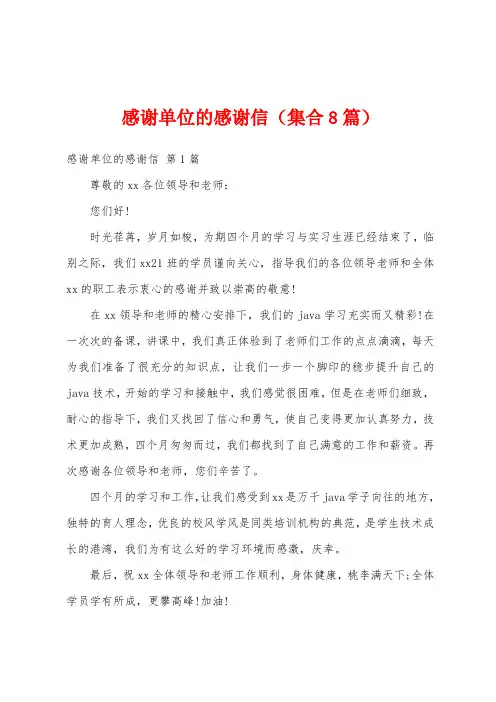 感谢单位的感谢信（集合8篇）

感谢单位的感谢信 第1篇

尊敬的xx各位领导和老师：

您们好!

时光荏苒，岁月如梭，为期四个月的学习与实习生涯已经结束了，临别之际，我们xx21班的学员谨向关心，指导我们的各位领导老师和全体xx的职工表示衷心的感谢并致以崇高的敬意!

在xx领导和老师的精心安排下，我们的java学习充实而又精彩!在一次次的备课，讲课中，我们真正体验到了老师们工作的点点滴滴，每天为我们准备了很充分的知识点，让我们一步一个脚印的稳步提升自己的java技术，开始的学习和接触中，我们感觉很困难，但是在老师们细致，耐心的指导下，我们又找回了信心和勇气，使自己变得更加认真努力，技术更加成熟，四个月匆匆而过，我们都找到了自己满意的工作和薪资。再次感谢各位领导和老师，您们辛苦了。

四个月的学习和工作，让我们感受到xx是万千java学子向往的地方，独特的育人理念，优良的校风学风是同类培训机构的典范，是学生技术成长的港湾，我们为有这么好的学习环境而感激，庆幸。

最后，祝xx全体领导和老师工作顺利，身体健康，桃李满天下;全体学员学有所成，更攀高峰!加油!